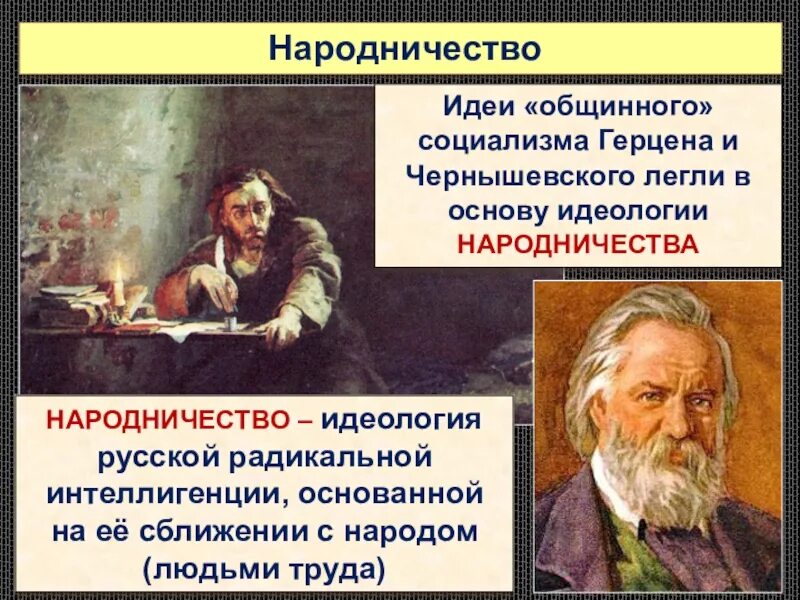 Народничество

Идеи «общинного» социализма Герцена и Чернышевского легли в основу идеологии НАРОДНИЧЕСТВА

НАРОДНИЧЕСТВО – идеология русской радикальной интеллигенции, основанной на её сближении с народом (людьми труда)